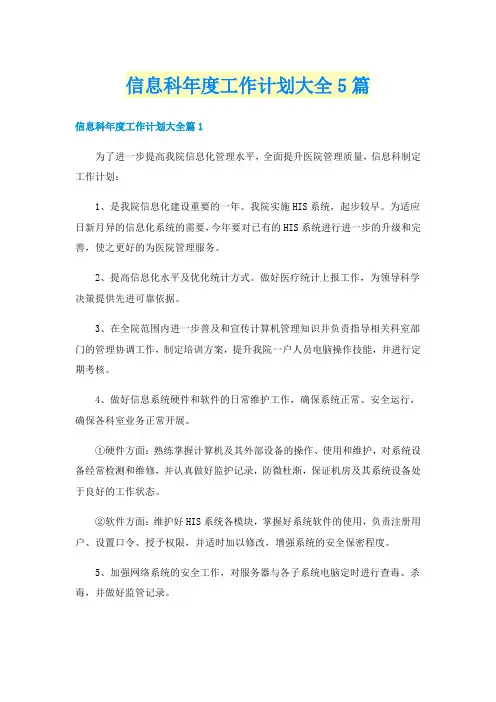 信息科年度工作计划大全5篇

信息科年度工作计划大全篇1

为了进一步提高我院信息化管理水平，全面提升医院管理质量，信息科制定工作计划：

1、是我院信息化建设重要的一年。我院实施HIS系统，起步较早。为适应日新月异的信息化系统的需要，今年要对已有的HIS系统进行进一步的升级和完善，使之更好的为医院管理服务。

2、提高信息化水平及优化统计方式。做好医疗统计上报工作，为领导科学决策提供先进可靠依据。

3、在全院范围内进一步普及和宣传计算机管理知识并负责指导相关科室部门的管理协调工作，制定培训方案，提升我院一户人员电脑操作技能，并进行定期考核。

4、做好信息系统硬件和软件的日常维护工作，确保系统正常、安全运行，确保各科室业务正常开展。

①硬件方面：熟练掌握计算机及其外部设备的操作、使用和维护，对系统设备经常检测和维修，并认真做好监护记录，防微杜渐，保证机房及其系统设备处于良好的工作状态。

②软件方面：维护好HIS系统各模块，掌握好系统软件的使用，负责注册用户、设置口令、授予权限，并适时加以修改，增强系统的安全保密程度。

5、加强网络系统的安全工作，对服务器与各子系统电脑定时进行查毒、杀毒，并做好监管记录。